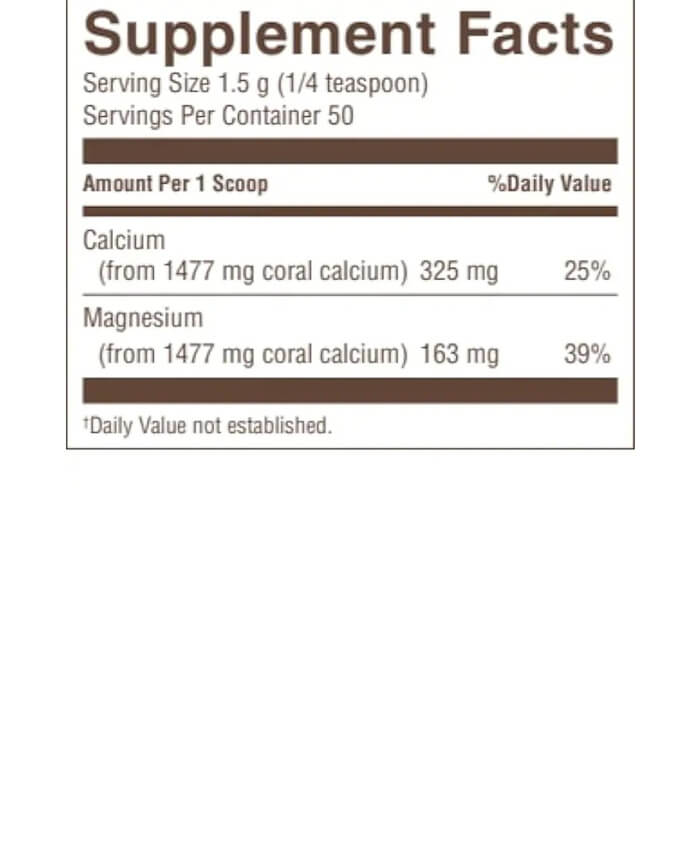 Supplement Facts
Serving Size 1.5 g (1/4 teaspoon)
Servings Per Container 50

| Amount Per 1 Scoop | | %Daily Value |
|---|---|---|
| Calcium (from 1477 mg coral calcium) | 325 mg | 25% |
| Magnesium (from 1477 mg coral calcium) | 163 mg | 39% |

†Daily Value not established.